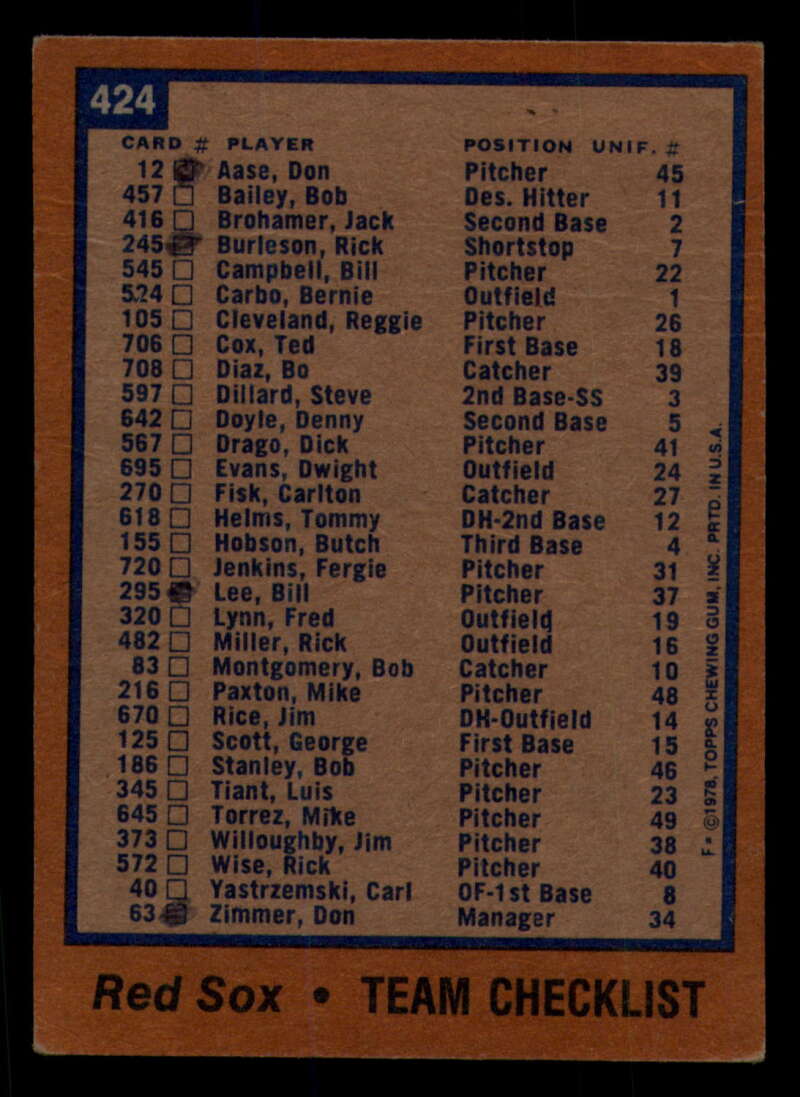 424

| CARD # | PLAYER | POSITION | UNIF. # |
|---|---|---|---|
| 12 ☑ | Aase, Don | Pitcher | 45 |
| 457 ☐ | Bailey, Bob | Des. Hitter | 11 |
| 416 ☐ | Brohamer, Jack | Second Base | 2 |
| 245 ☑ | Burleson, Rick | Shortstop | 7 |
| 545 ☐ | Campbell, Bill | Pitcher | 22 |
| 524 ☐ | Carbo, Bernie | Outfield | 1 |
| 105 ☐ | Cleveland, Reggie | Pitcher | 26 |
| 706 ☐ | Cox, Ted | First Base | 18 |
| 708 ☐ | Diaz, Bo | Catcher | 39 |
| 597 ☐ | Dillard, Steve | 2nd Base-SS | 3 |
| 642 ☐ | Doyle, Denny | Second Base | 5 |
| 567 ☐ | Drago, Dick | Pitcher | 41 |
| 695 ☐ | Evans, Dwight | Outfield | 24 |
| 270 ☐ | Fisk, Carlton | Catcher | 27 |
| 618 ☐ | Helms, Tommy | DH-2nd Base | 12 |
| 155 ☐ | Hobson, Butch | Third Base | 4 |
| 720 ☐ | Jenkins, Fergie | Pitcher | 31 |
| 295 ☑ | Lee, Bill | Pitcher | 37 |
| 320 ☐ | Lynn, Fred | Outfield | 19 |
| 482 ☐ | Miller, Rick | Outfield | 16 |
| 83 ☐ | Montgomery, Bob | Catcher | 10 |
| 216 ☐ | Paxton, Mike | Pitcher | 48 |
| 670 ☐ | Rice, Jim | DH-Outfield | 14 |
| 125 ☐ | Scott, George | First Base | 15 |
| 186 ☐ | Stanley, Bob | Pitcher | 46 |
| 345 ☐ | Tiant, Luis | Pitcher | 23 |
| 645 ☐ | Torrez, Mike | Pitcher | 49 |
| 373 ☐ | Willoughby, Jim | Pitcher | 38 |
| 572 ☐ | Wise, Rick | Pitcher | 40 |
| 40 ☐ | Yastrzemski, Carl | OF-1st Base | 8 |
| 63 ☑ | Zimmer, Don | Manager | 34 |

F• ©1978, TOPPS CHEWING GUM, INC. PRTD. IN U.S.A.

Red Sox • TEAM CHECKLIST